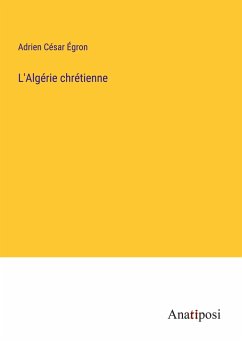 Adrien César Égron

L'Algérie chrétienne

Anatiposi